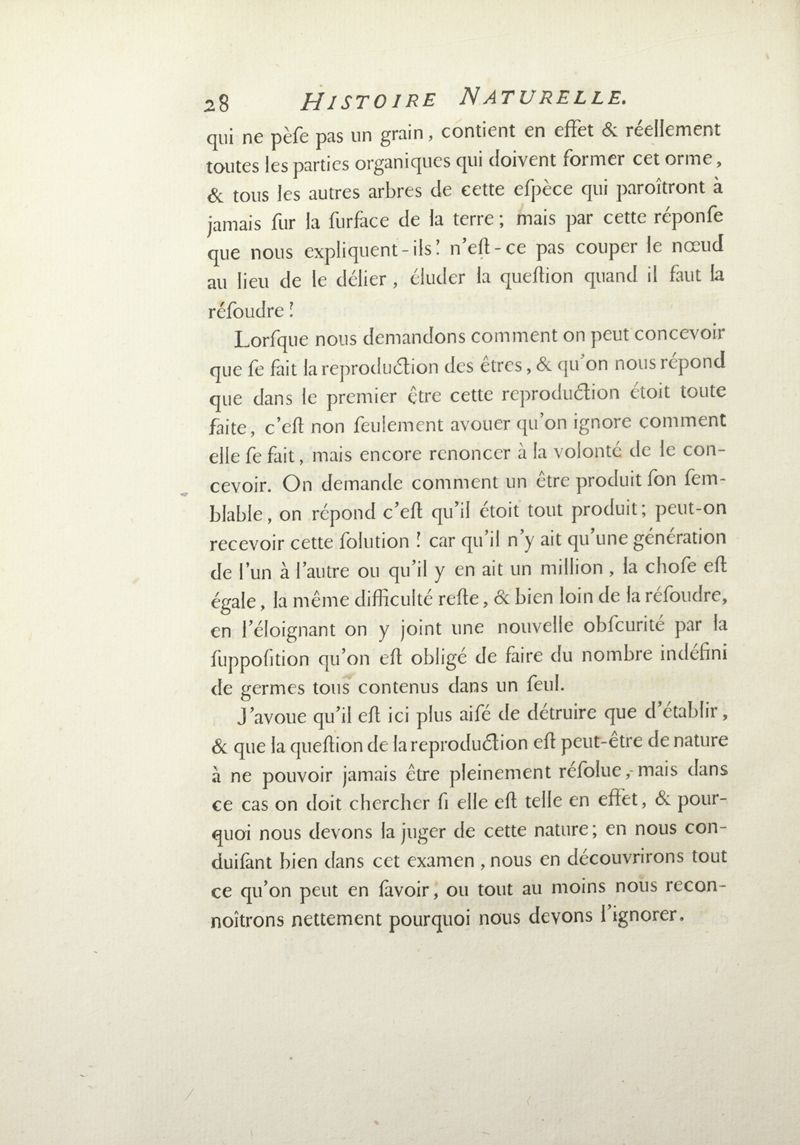 28 HISTOIRE NATURELLE.

qui ne pèſe pas un grain, contient en effet & réellement toutes les parties organiques qui doivent former cet orme, & tous les autres arbres de cette eſpèce qui paroîtront à jamais ſur la ſurface de la terre; mais par cette réponſe que nous expliquent-ils? n'eſt-ce pas couper le nœud au lieu de le délier, éluder la queſtion quand il faut la réſoudre?

Lorſque nous demandons comment on peut concevoir que ſe fait la reproduction des êtres, & qu'on nous répond que dans le premier être cette reproduction étoit toute faite, c'eſt non ſeulement avouer qu'on ignore comment elle ſe fait, mais encore renoncer à la volonté de le concevoir. On demande comment un être produit ſon ſemblable, on répond c'eſt qu'il étoit tout produit; peut-on recevoir cette ſolution? car qu'il n'y ait qu'une génération de l'un à l'autre ou qu'il y en ait un million, la choſe eſt égale, la même difficulté reſte, & bien loin de la réſoudre, en l'éloignant on y joint une nouvelle obſcurité par la ſuppoſition qu'on eſt obligé de faire du nombre indéfini de germes tous contenus dans un ſeul.

J'avoue qu'il eſt ici plus aiſé de détruire que d'établir, & que la queſtion de la reproduction eſt peut-être de nature à ne pouvoir jamais être pleinement réſolue, mais dans ce cas on doit chercher ſi elle eſt telle en effet, & pourquoi nous devons la juger de cette nature; en nous conduiſant bien dans cet examen, nous en découvrirons tout ce qu'on peut en ſavoir, ou tout au moins nous reconnoîtrons nettement pourquoi nous devons l'ignorer.